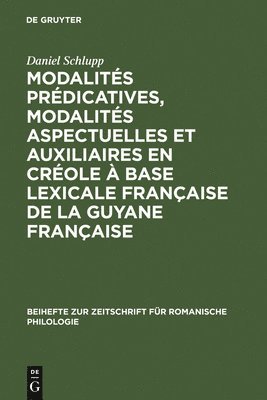 DE GRUYTER

Daniel Schlupp

MODALITÉS PRÉDICATIVES, MODALITÉS ASPECTUELLES ET AUXILIAIRES EN CRÉOLE À BASE LEXICALE FRANÇAISE DE LA GUYANE FRANÇAISE

BEIHEFTE ZUR ZEITSCHRIFT FÜR ROMANISCHE PHILOLOGIE

DE
G